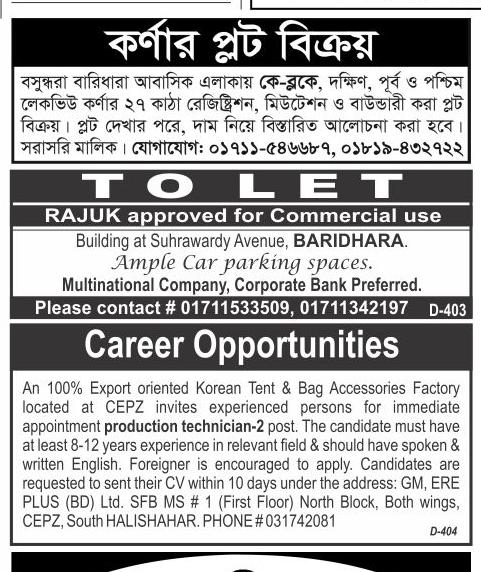 কর্ণার প্লট বিক্রয়

বসুন্ধরা বারিধারা আবাসিক এলাকায় কে-ব্লকে, দক্ষিণ, পূর্ব ও পশ্চিম লেকভিউ কর্ণার ২৭ কাঠা রেজিষ্ট্রিশন, মিউটেশন ও বাউন্ডারী করা প্লট বিক্রয়। প্লট দেখার পরে, দাম নিয়ে বিস্তারিত আলোচনা করা হবে। সরাসরি মালিক। যোগাযোগ: ০১৭১১-৫৪৬৬৮৭, ০১৮১৯-৪৩২৭২২

TO LET

RAJUK approved for Commercial use

Building at Suhrawardy Avenue, BARIDHARA.

Ample Car parking spaces.

Multinational Company, Corporate Bank Preferred.

Please contact # 01711533509, 01711342197 D-403

Career Opportunities

An 100% Export oriented Korean Tent & Bag Accessories Factory located at CEPZ invites experienced persons for immediate appointment production technician-2 post. The candidate must have at least 8-12 years experience in relevant field & should have spoken & written English. Foreigner is encouraged to apply. Candidates are requested to sent their CV within 10 days under the address: GM, ERE PLUS (BD) Ltd. SFB MS # 1 (First Floor) North Block, Both wings, CEPZ, South HALISHAHAR. PHONE # 031742081

D-404